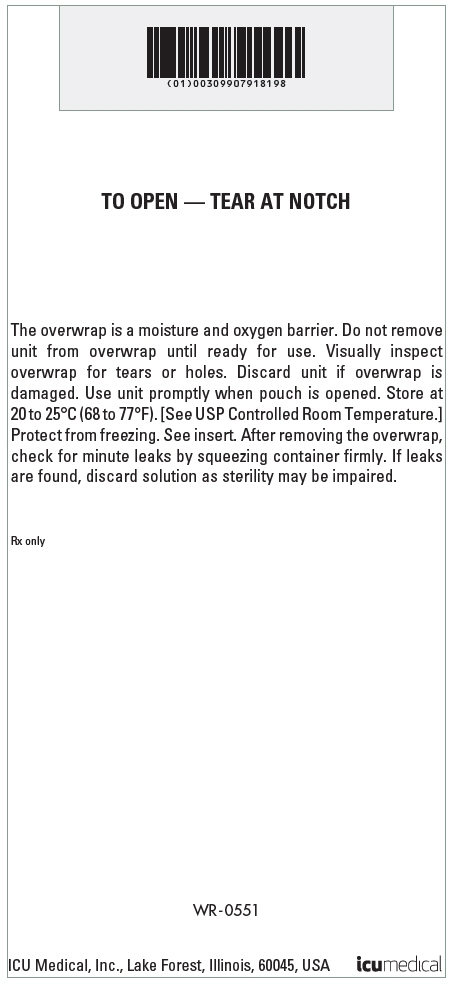 (01)00309907918198

TO OPEN — TEAR AT NOTCH

The overwrap is a moisture and oxygen barrier. Do not remove unit from overwrap until ready for use. Visually inspect overwrap for tears or holes. Discard unit if overwrap is damaged. Use unit promptly when pouch is opened. Store at 20 to 25°C (68 to 77°F). [See USP Controlled Room Temperature.] Protect from freezing. See insert. After removing the overwrap, check for minute leaks by squeezing container firmly. If leaks are found, discard solution as sterility may be impaired.

Rx only

WR-0551

ICU Medical, Inc., Lake Forest, Illinois, 60045, USA icumedical